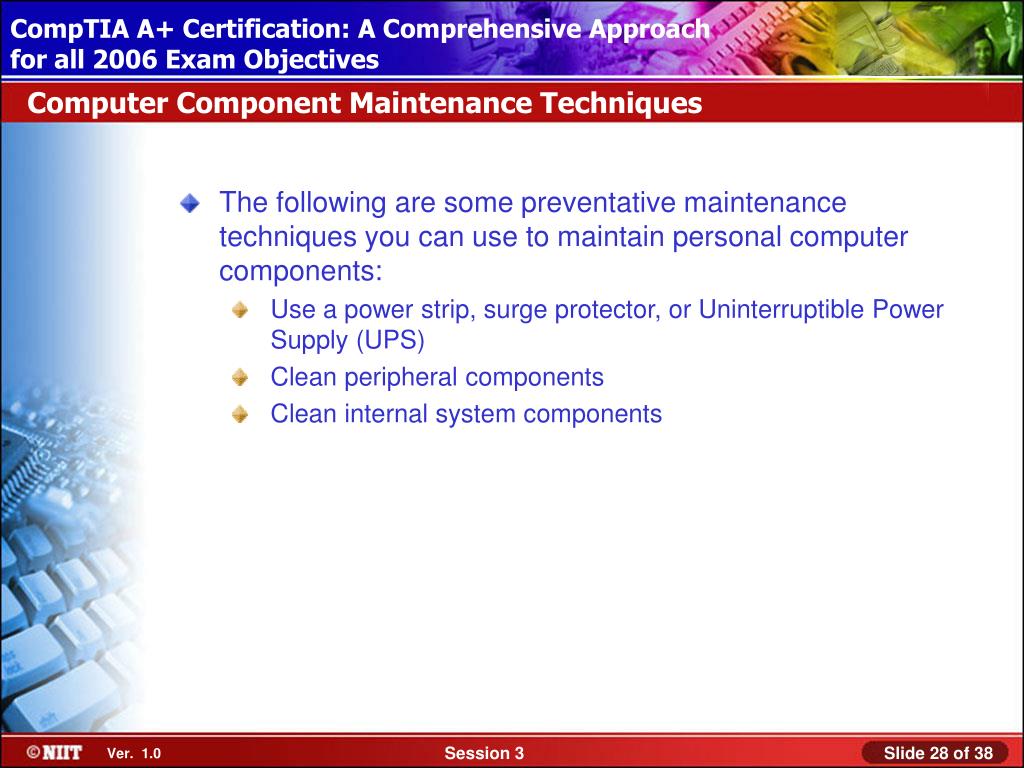 CompTIA A+ Certification: A Comprehensive Approach for all 2006 Exam Objectives

Computer Component Maintenance Techniques

The following are some preventative maintenance techniques you can use to maintain personal computer components:

Use a power strip, surge protector, or Uninterruptible Power Supply (UPS)

Clean peripheral components

Clean internal system components

©NIIT Ver. 1.0 Session 3 Slide 28 of 38